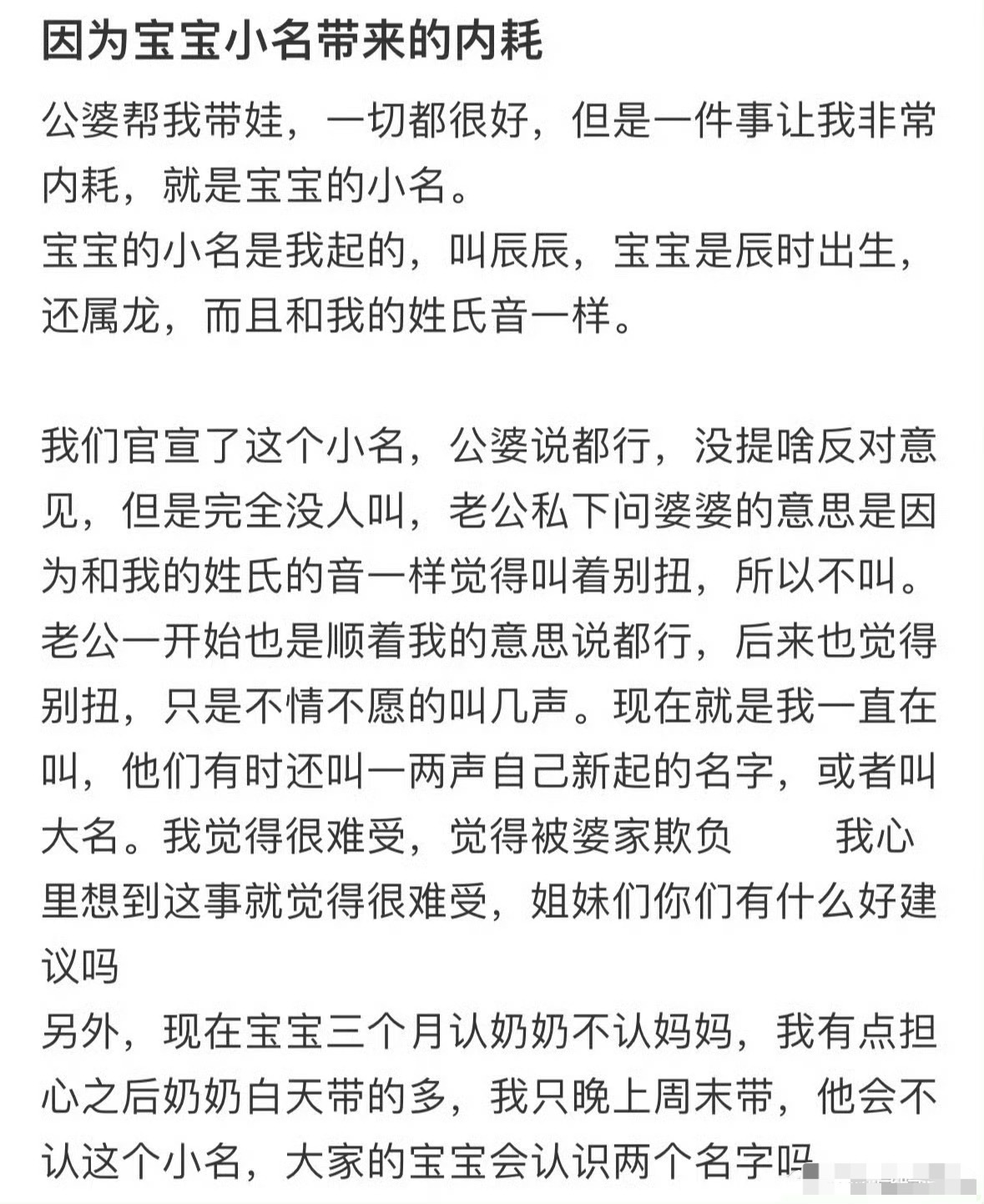 因为宝宝小名带来的内耗

公婆帮我带娃，一切都很好，但是一件事让我非常内耗，就是宝宝的小名。
宝宝的小名是我起的，叫辰辰，宝宝是辰时出生，还属龙，而且和我的姓氏音一样。

我们官宣了这个小名，公婆说都行，没提啥反对意见，但是完全没人叫，老公私下问婆婆的意思是因为和我的姓氏的音一样觉得叫着别扭，所以不叫。老公一开始也是顺着我的意思说都行，后来也觉得别扭，只是不情不愿的叫几声。现在就是我一直在叫，他们有时还叫一两声自己新起的名字，或者叫大名。我觉得很难受，觉得被婆家欺负 我心里想到这事就觉得很难受，姐妹们你们有什么好建议吗
另外，现在宝宝三个月认奶奶不认妈妈，我有点担心之后奶奶白天带的多，我只晚上周末带，他会不认这个小名，大家的宝宝会认识两个名字吗